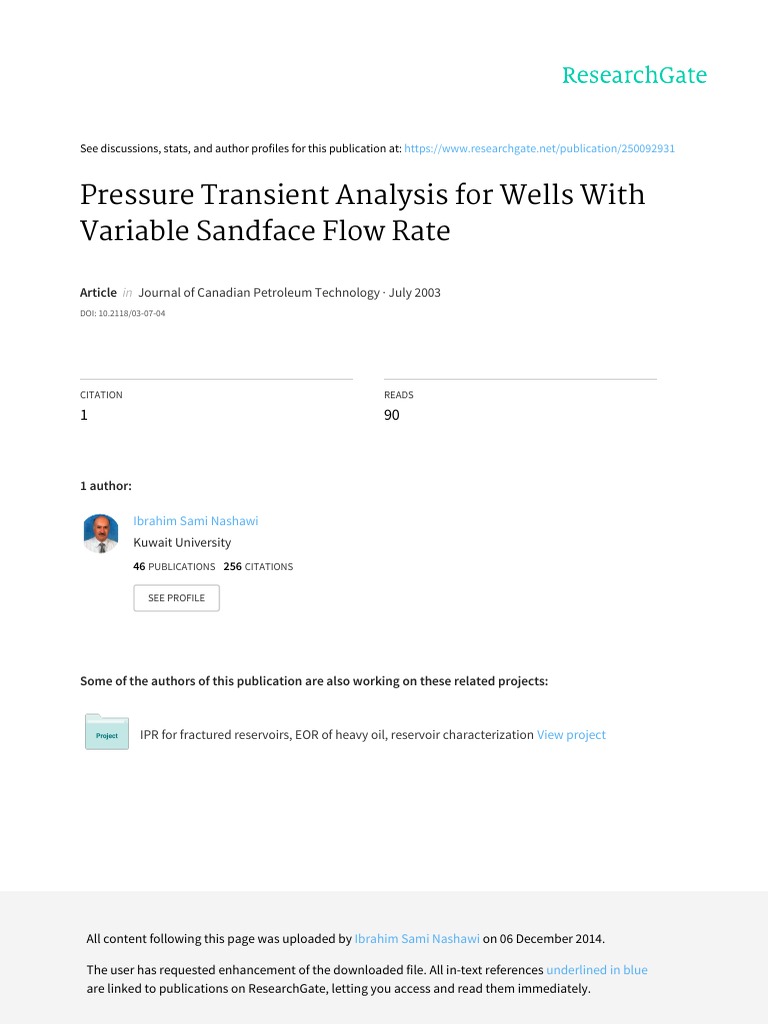 ResearchGate

See discussions, stats, and author profiles for this publication at: https://www.researchgate.net/publication/250092931

Pressure Transient Analysis for Wells With Variable Sandface Flow Rate

Article in Journal of Canadian Petroleum Technology · July 2003

DOI: 10.2118/03-07-04

CITATION
1

READS
90

1 author:

Ibrahim Sami Nashawi
Kuwait University
46 PUBLICATIONS 256 CITATIONS

SEE PROFILE

Some of the authors of this publication are also working on these related projects:

Project

IPR for fractured reservoirs, EOR of heavy oil, reservoir characterization View project

All content following this page was uploaded by Ibrahim Sami Nashawi on 06 December 2014.

The user has requested enhancement of the downloaded file. All in-text references underlined in blue are linked to publications on ResearchGate, letting you access and read them immediately.